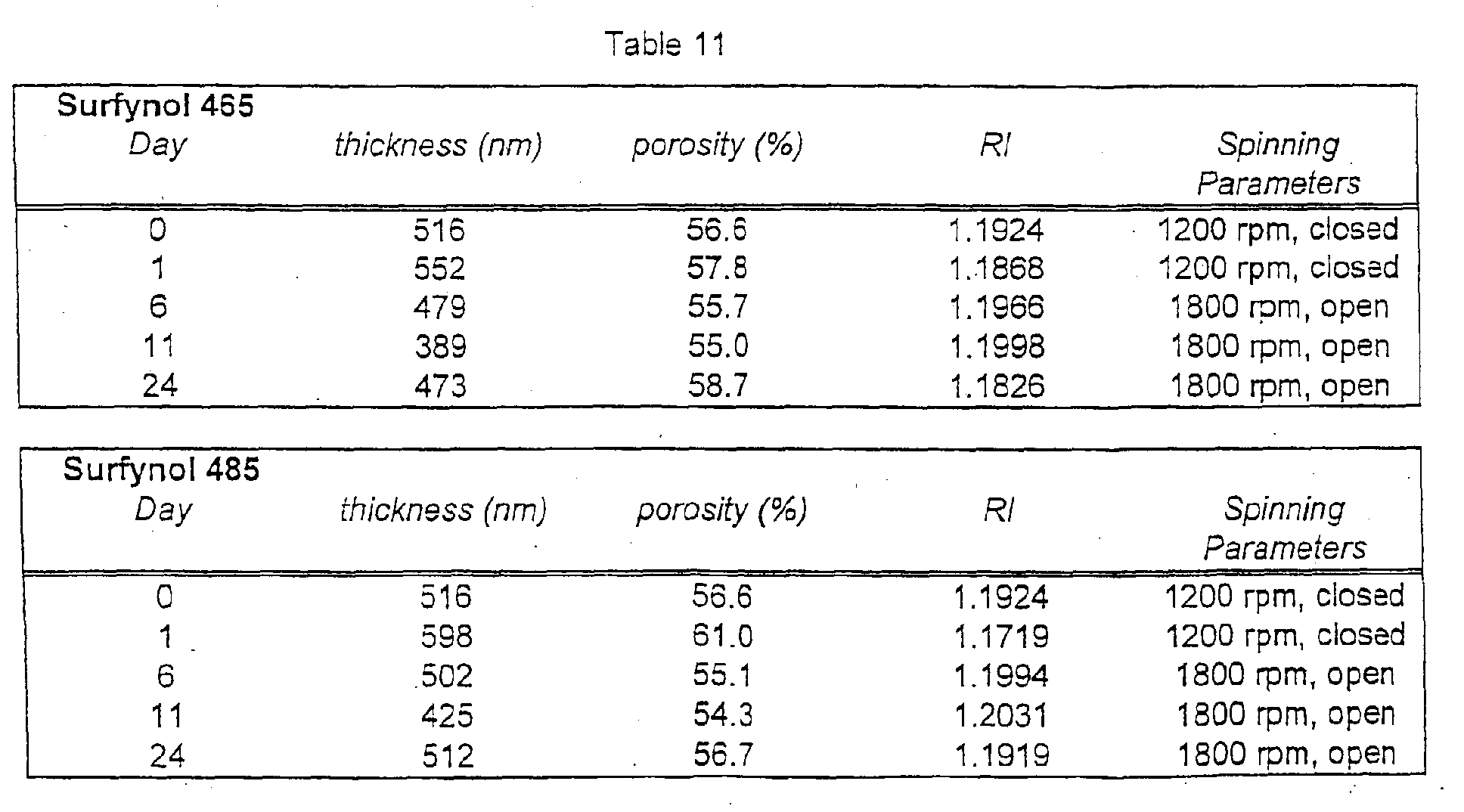 Table 11

Surfynol 465

| Day | thickness (nm) | porosity (%) | RI | Spinning Parameters |
|---|---|---|---|---|
| 0 | 516 | 56.6 | 1.1924 | 1200 rpm, closed |
| 1 | 552 | 57.8 | 1.1868 | 1200 rpm, closed |
| 6 | 479 | 55.7 | 1.1966 | 1800 rpm, open |
| 11 | 389 | 55.0 | 1.1998 | 1800 rpm, open |
| 24 | 473 | 58.7 | 1.1826 | 1800 rpm, open |

Surfynol 485

| Day | thickness (nm) | porosity (%) | RI | Spinning Parameters |
|---|---|---|---|---|
| 0 | 516 | 56.6 | 1.1924 | 1200 rpm, closed |
| 1 | 598 | 61.0 | 1.1719 | 1200 rpm, closed |
| 6 | 502 | 55.1 | 1.1994 | 1800 rpm, open |
| 11 | 425 | 54.3 | 1.2031 | 1800 rpm, open |
| 24 | 512 | 56.7 | 1.1919 | 1800 rpm, open |